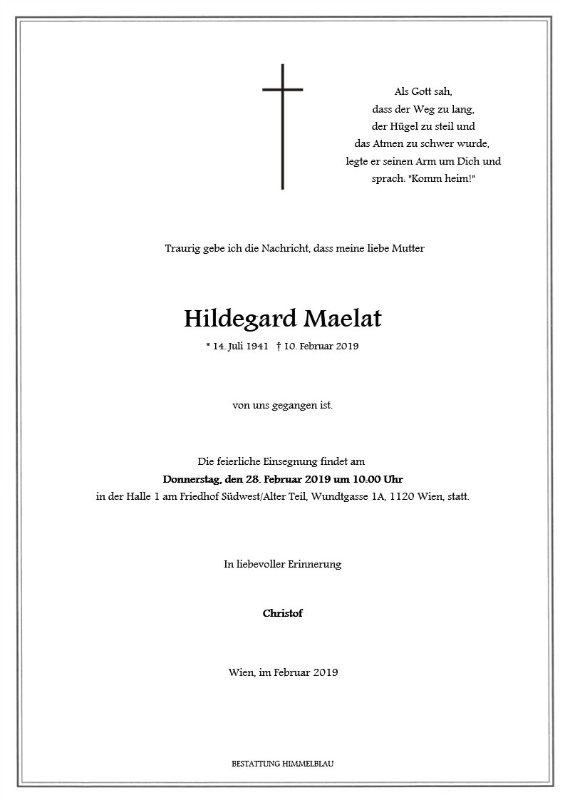 Als Gott sah,
dass der Weg zu lang,
der Hügel zu steil und
das Atmen zu schwer wurde,
legte er seinen Arm um Dich und
sprach. "Komm heim!"

Traurig gebe ich die Nachricht, dass meine liebe Mutter

Hildegard Maelat

* 14. Juli 1941 † 10. Februar 2019

von uns gegangen ist.

Die feierliche Einsegnung findet am
Donnerstag, den 28. Februar 2019 um 10.00 Uhr
in der Halle 1 am Friedhof Südwest/Alter Teil, Wundtgasse 1A, 1120 Wien, statt.

In liebevoller Erinnerung

Christof

Wien, im Februar 2019

BESTATTUNG HIMMELBLAU